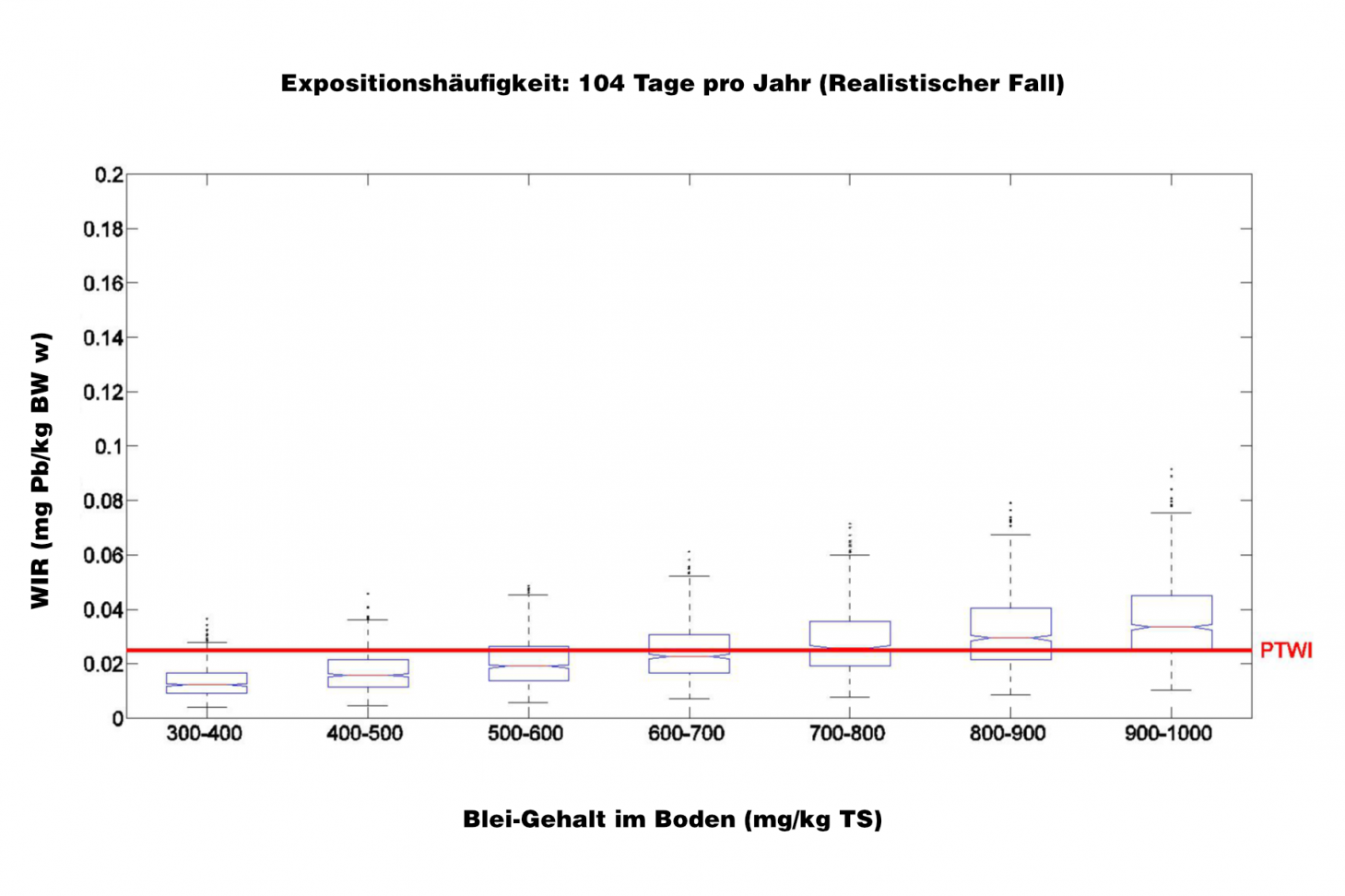 Expositionshäufigkeit: 104 Tage pro Jahr (Realistischer Fall)

WIR (mg Pb/kg BW w)

0.2
0.18
0.16
0.14
0.12
0.1
0.08
0.06
0.04
0.02
0

PTWI

300-400
400-500
500-600
600-700
700-800
800-900
900-1000

Blei-Gehalt im Boden (mg/kg TS)